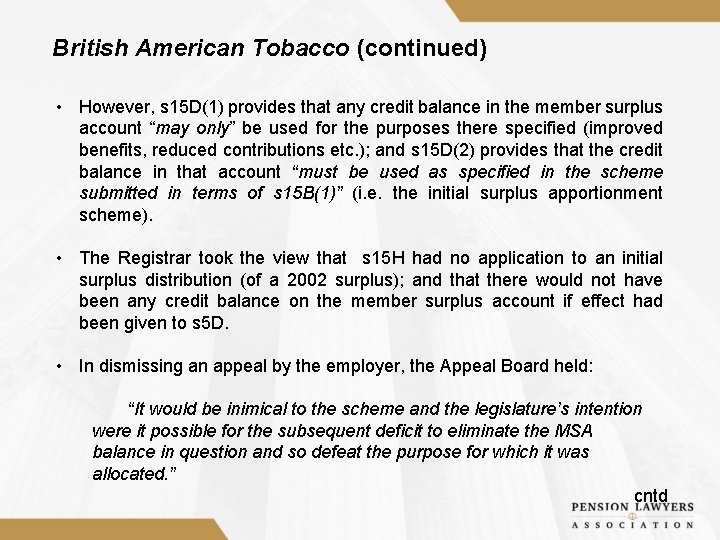 British American Tobacco (continued)

• However, s15D(1) provides that any credit balance in the member surplus account “may only” be used for the purposes there specified (improved benefits, reduced contributions etc.); and s15D(2) provides that the credit balance in that account “must be used as specified in the scheme submitted in terms of s15B(1)” (i.e. the initial surplus apportionment scheme).

• The Registrar took the view that s15H had no application to an initial surplus distribution (of a 2002 surplus); and that there would not have been any credit balance on the member surplus account if effect had been given to s5D.

• In dismissing an appeal by the employer, the Appeal Board held:

“It would be inimical to the scheme and the legislature’s intention were it possible for the subsequent deficit to eliminate the MSA balance in question and so defeat the purpose for which it was allocated.”

cntd

PENSION LAWYERS ASSOCIATION